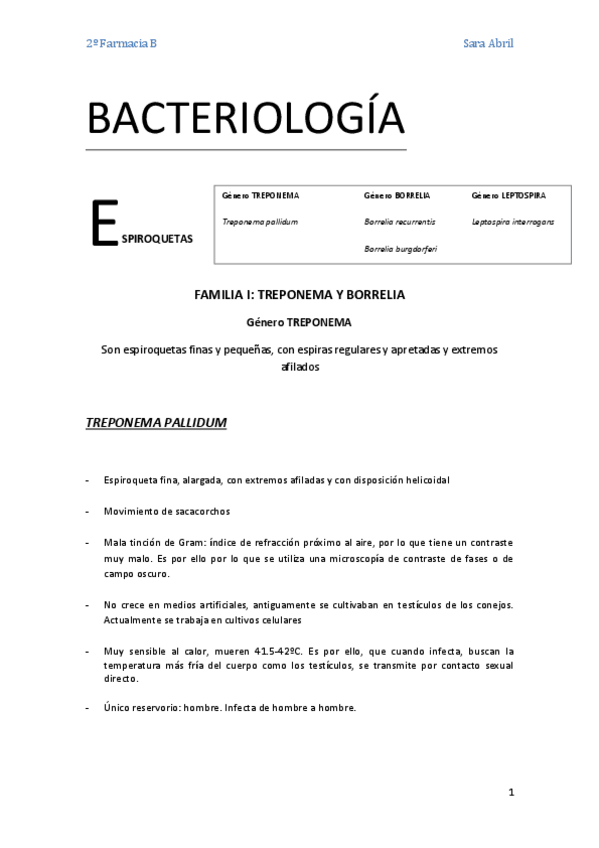 2º Farmacia B

Sara Abril

BACTERIOLOGÍA

ESPIROQUETAS

| Género TREPONEMA | Género BORRELIA | Género LEPTOSPIRA |
|---|---|---|
| Treponema pallidum | Borrelia recurrentis | Leptospira interrogans |
| | Borrelia burgdorferi | |

FAMILIA I: TREPONEMA Y BORRELIA

Género TREPONEMA

Son espiroquetas finas y pequeñas, con espiras regulares y apretadas y extremos afilados

TREPONEMA PALLIDUM

- Espiroqueta fina, alargada, con extremos afiladas y con disposición helicoidal

- Movimiento de sacacorchos

- Mala tinción de Gram: índice de refracción próximo al aire, por lo que tiene un contraste muy malo. Es por ello por lo que se utiliza una microscopía de contraste de fases o de campo oscuro.

- No crece en medios artificiales, antiguamente se cultivaban en testículos de los conejos. Actualmente se trabaja en cultivos celulares

- Muy sensible al calor, mueren 41.5-42ºC. Es por ello, que cuando infecta, buscan la temperatura más fría del cuerpo como los testículos, se transmite por contacto sexual directo.

- Único reservorio: hombre. Infecta de hombre a hombre.

1